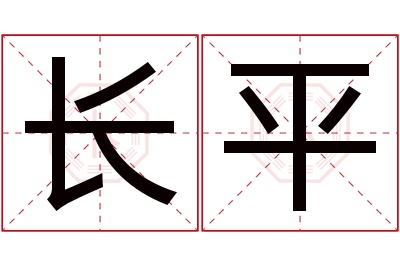 长平